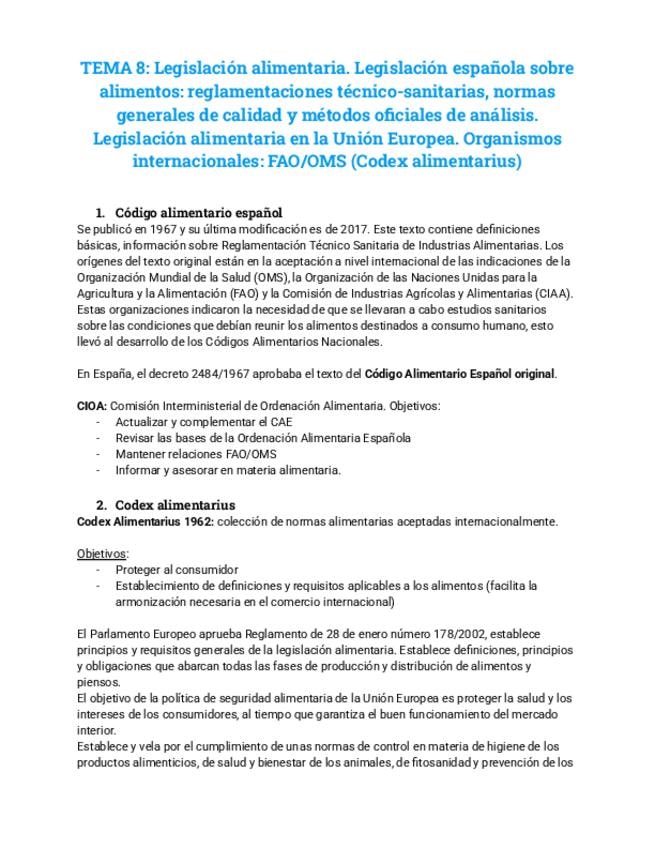 TEMA 8: Legislación alimentaria. Legislación española sobre alimentos: reglamentaciones técnico-sanitarias, normas generales de calidad y métodos oficiales de análisis. Legislación alimentaria en la Unión Europea. Organismos internacionales: FAO/OMS (Codex alimentarius)

1. Código alimentario español

Se publicó en 1967 y su última modificación es de 2017. Este texto contiene definiciones básicas, información sobre Reglamentación Técnico Sanitaria de Industrias Alimentarias. Los orígenes del texto original están en la aceptación a nivel internacional de las indicaciones de la Organización Mundial de la Salud (OMS), la Organización de las Naciones Unidas para la Agricultura y la Alimentación (FAO) y la Comisión de Industrias Agrícolas y Alimentarias (CIAA). Estas organizaciones indicaron la necesidad de que se llevaran a cabo estudios sanitarios sobre las condiciones que debían reunir los alimentos destinados a consumo humano, esto llevó al desarrollo de los Códigos Alimentarios Nacionales.

En España, el decreto 2484/1967 aprobaba el texto del Código Alimentario Español original.

CIOA: Comisión Interministerial de Ordenación Alimentaria. Objetivos:
- Actualizar y complementar el CAE
- Revisar las bases de la Ordenación Alimentaria Española
- Mantener relaciones FAO/OMS
- Informar y asesorar en materia alimentaria.

2. Codex alimentarius

Codex Alimentarius 1962: colección de normas alimentarias aceptadas internacionalmente.

Objetivos:
- Proteger al consumidor
- Establecimiento de definiciones y requisitos aplicables a los alimentos (facilita la armonización necesaria en el comercio internacional)

El Parlamento Europeo aprueba Reglamento de 28 de enero número 178/2002, establece principios y requisitos generales de la legislación alimentaria. Establece definiciones, principios y obligaciones que abarcan todas las fases de producción y distribución de alimentos y piensos.
El objetivo de la política de seguridad alimentaria de la Unión Europea es proteger la salud y los intereses de los consumidores, al tiempo que garantiza el buen funcionamiento del mercado interior.
Establece y vela por el cumplimiento de unas normas de control en materia de higiene de los productos alimenticios, de salud y bienestar de los animales, de fitosanidad y prevención de los